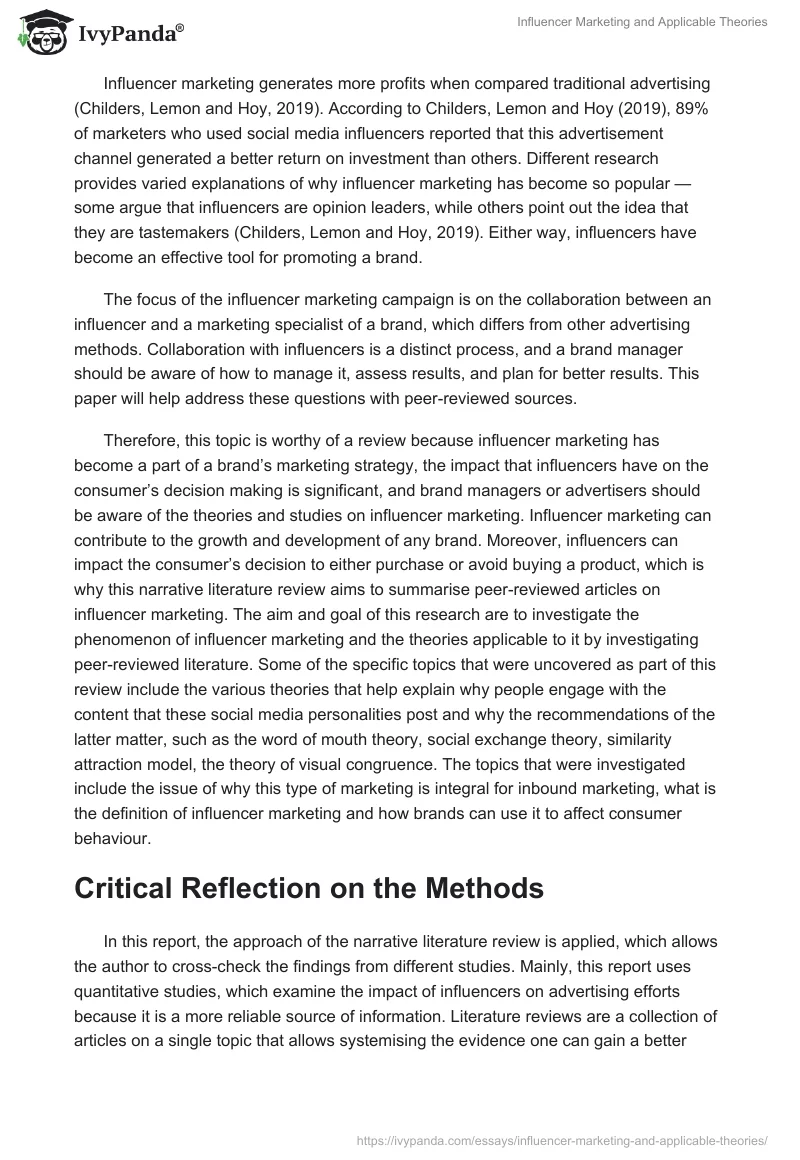 IvyPanda®

Influencer Marketing and Applicable Theories

Influencer marketing generates more profits when compared traditional advertising (Childers, Lemon and Hoy, 2019). According to Childers, Lemon and Hoy (2019), 89% of marketers who used social media influencers reported that this advertisement channel generated a better return on investment than others. Different research provides varied explanations of why influencer marketing has become so popular — some argue that influencers are opinion leaders, while others point out the idea that they are tastemakers (Childers, Lemon and Hoy, 2019). Either way, influencers have become an effective tool for promoting a brand.

The focus of the influencer marketing campaign is on the collaboration between an influencer and a marketing specialist of a brand, which differs from other advertising methods. Collaboration with influencers is a distinct process, and a brand manager should be aware of how to manage it, assess results, and plan for better results. This paper will help address these questions with peer-reviewed sources.

Therefore, this topic is worthy of a review because influencer marketing has become a part of a brand's marketing strategy, the impact that influencers have on the consumer's decision making is significant, and brand managers or advertisers should be aware of the theories and studies on influencer marketing. Influencer marketing can contribute to the growth and development of any brand. Moreover, influencers can impact the consumer's decision to either purchase or avoid buying a product, which is why this narrative literature review aims to summarise peer-reviewed articles on influencer marketing. The aim and goal of this research are to investigate the phenomenon of influencer marketing and the theories applicable to it by investigating peer-reviewed literature. Some of the specific topics that were uncovered as part of this review include the various theories that help explain why people engage with the content that these social media personalities post and why the recommendations of the latter matter, such as the word of mouth theory, social exchange theory, similarity attraction model, the theory of visual congruence. The topics that were investigated include the issue of why this type of marketing is integral for inbound marketing, what is the definition of influencer marketing and how brands can use it to affect consumer behaviour.

Critical Reflection on the Methods

In this report, the approach of the narrative literature review is applied, which allows the author to cross-check the findings from different studies. Mainly, this report uses quantitative studies, which examine the impact of influencers on advertising efforts because it is a more reliable source of information. Literature reviews are a collection of articles on a single topic that allows systemising the evidence one can gain a better

https://ivypanda.com/essays/influencer-marketing-and-applicable-theories/